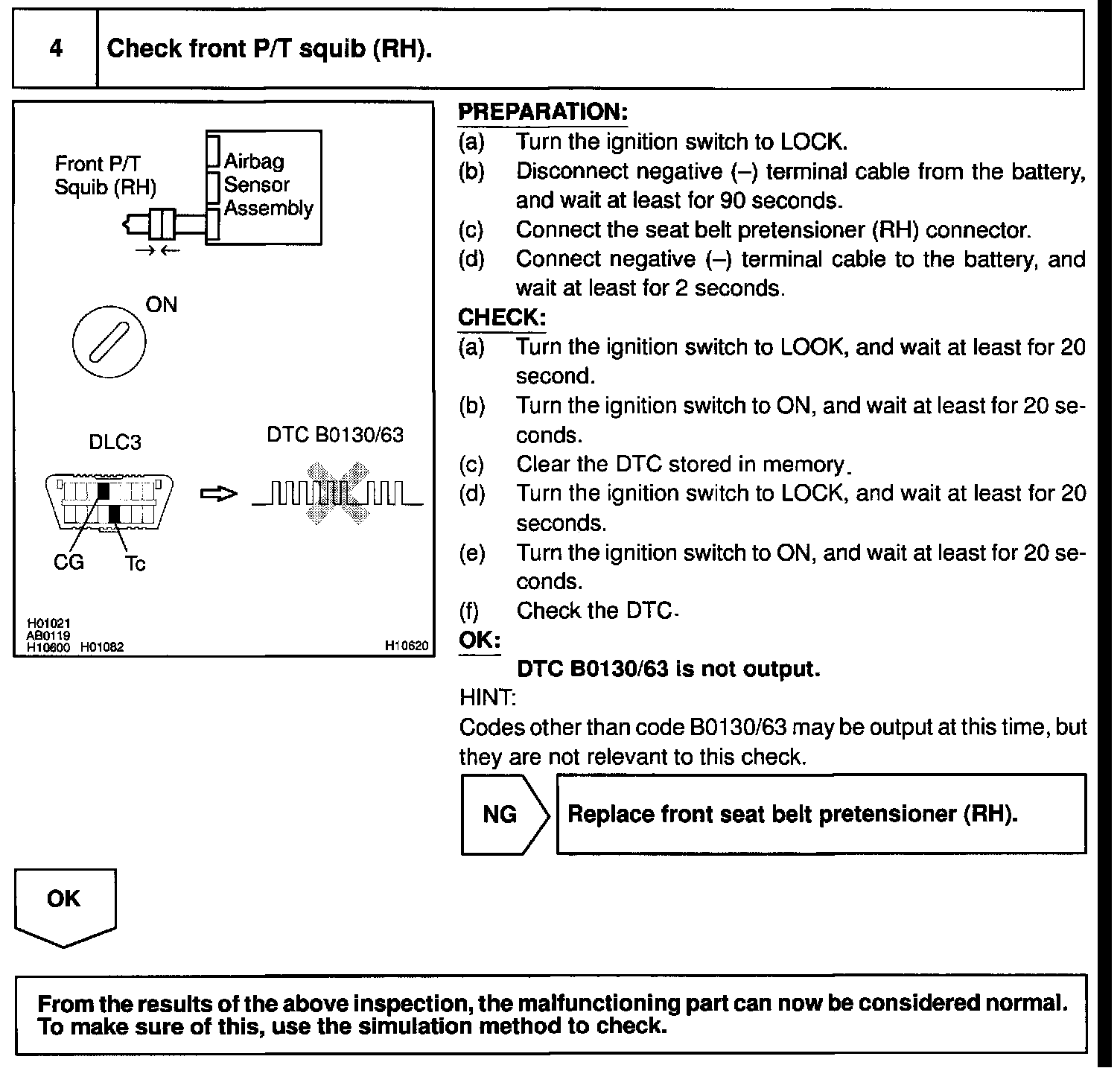 4 Check front P/T squib (RH).

Front P/T Squib (RH)

Airbag Sensor Assembly

ON

DLC3

DTC B0130/63

CG Tc

H01021
AB0119
H10600 H01082

H10620

PREPARATION:
(a) Turn the ignition switch to LOCK.
(b) Disconnect negative (–) terminal cable from the battery, and wait at least for 90 seconds.
(c) Connect the seat belt pretensioner (RH) connector.
(d) Connect negative (–) terminal cable to the battery, and wait at least for 2 seconds.

CHECK:
(a) Turn the ignition switch to LOOK, and wait at least for 20 second.
(b) Turn the ignition switch to ON, and wait at least for 20 seconds.
(c) Clear the DTC stored in memory.
(d) Turn the ignition switch to LOCK, and wait at least for 20 seconds.
(e) Turn the ignition switch to ON, and wait at least for 20 seconds.
(f) Check the DTC.

OK:
DTC B0130/63 is not output.

HINT:
Codes other than code B0130/63 may be output at this time, but they are not relevant to this check.

NG Replace front seat belt pretensioner (RH).

OK

From the results of the above inspection, the malfunctioning part can now be considered normal. To make sure of this, use the simulation method to check.